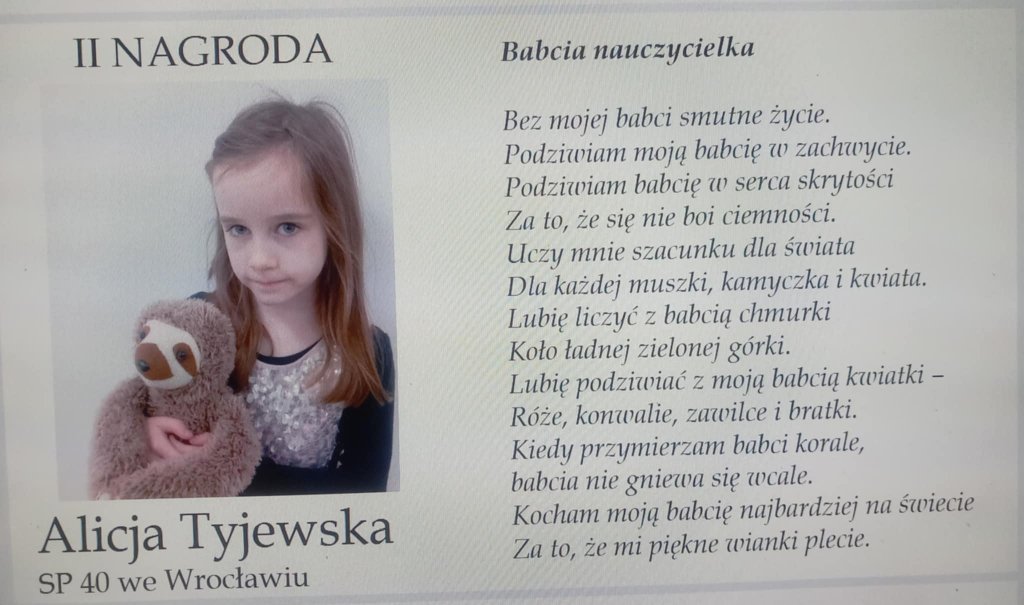 II NAGRODA

Alicja Tyjewska
SP 40 we Wrocławiu

Babcia nauczycielka

Bez mojej babci smutne życie.
Podziwiam moją babcię w zachwycie.
Podziwiam babcię w serca skrytości
Za to, że się nie boi ciemności.
Uczy mnie szacunku dla świata
Dla każdej muszki, kamyczka i kwiata.
Lubię liczyć z babcią chmurki
Koło ładnej zielonej górki.
Lubię podziwiać z moją babcią kwiatki –
Róże, konwalie, zawilce i bratki.
Kiedy przymierzam babci korale,
babcia nie gniewa się wcale.
Kocham moją babcię najbardziej na świecie
Za to, że mi piękne wianki plecie.